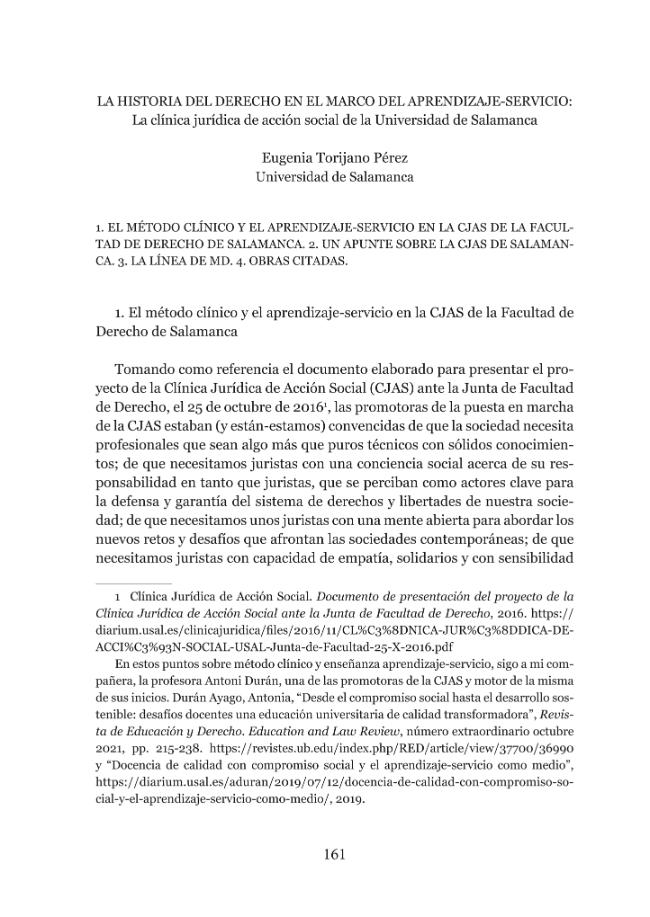 LA HISTORIA DEL DERECHO EN EL MARCO DEL APRENDIZAJE-SERVICIO: La clínica jurídica de acción social de la Universidad de Salamanca

Eugenia Torijano Pérez
Universidad de Salamanca

1. EL MÉTODO CLÍNICO Y EL APRENDIZAJE-SERVICIO EN LA CJAS DE LA FACULTAD DE DERECHO DE SALAMANCA. 2. UN APUNTE SOBRE LA CJAS DE SALAMANCA. 3. LA LÍNEA DE MD. 4. OBRAS CITADAS.

1. El método clínico y el aprendizaje-servicio en la CJAS de la Facultad de Derecho de Salamanca

Tomando como referencia el documento elaborado para presentar el proyecto de la Clínica Jurídica de Acción Social (CJAS) ante la Junta de Facultad de Derecho, el 25 de octubre de 2016$^1$, las promotoras de la puesta en marcha de la CJAS estaban (y están-estamos) convencidas de que la sociedad necesita profesionales que sean algo más que puros técnicos con sólidos conocimientos; de que necesitamos juristas con una conciencia social acerca de su responsabilidad en tanto que juristas, que se perciban como actores clave para la defensa y garantía del sistema de derechos y libertades de nuestra sociedad; de que necesitamos unos juristas con una mente abierta para abordar los nuevos retos y desafíos que afrontan las sociedades contemporáneas; de que necesitamos juristas con capacidad de empatía, solidarios y con sensibilidad

1 Clínica Jurídica de Acción Social. Documento de presentación del proyecto de la Clínica Jurídica de Acción Social ante la Junta de Facultad de Derecho, 2016. https://diarium.usal.es/clinicajuridica/files/2016/11/CL%C3%8DNICA-JUR%C3%8DDICA-DE-ACCI%C3%93N-SOCIAL-USAL-Junta-de-Facultad-25-X-2016.pdf

En estos puntos sobre método clínico y enseñanza aprendizaje-servicio, sigo a mi compañera, la profesora Antoni Durán, una de las promotoras de la CJAS y motor de la misma de sus inicios. Durán Ayago, Antonia, “Desde el compromiso social hasta el desarrollo sostenible: desafíos docentes una educación universitaria de calidad transformadora”, Revista de Educación y Derecho. Education and Law Review, número extraordinario octubre 2021, pp. 215-238. https://revistes.ub.edu/index.php/RED/article/view/37700/36990 y “Docencia de calidad con compromiso social y el aprendizaje-servicio como medio”, https://diarium.usal.es/aduran/2019/07/12/docencia-de-calidad-con-compromiso-social-y-el-aprendizaje-servicio-como-medio/, 2019.

161